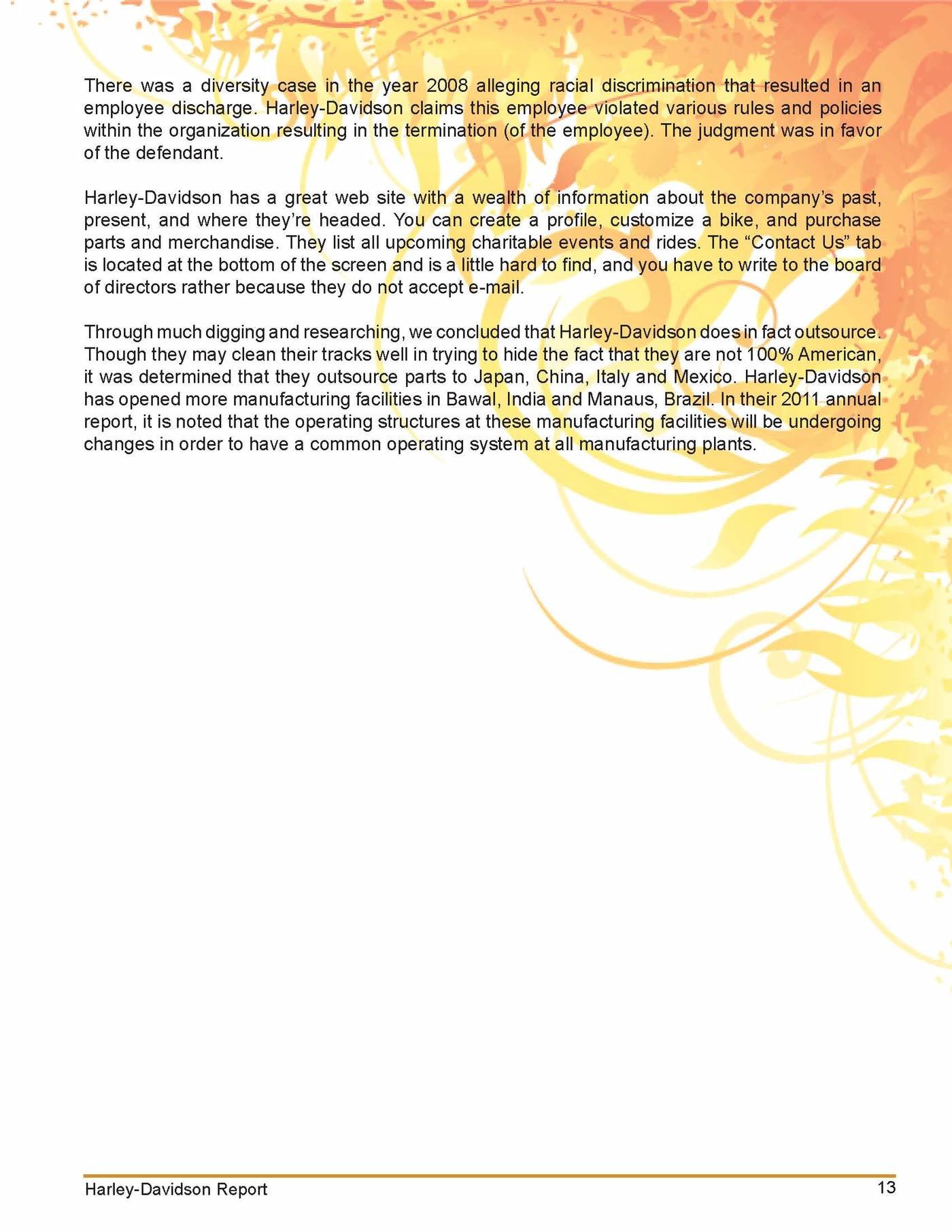 There was a diversity case in the year 2008 alleging racial discrimination that resulted in an employee discharge. Harley-Davidson claims this employee violated various rules and policies within the organization resulting in the termination (of the employee). The judgment was in favor of the defendant.

Harley-Davidson has a great web site with a wealth of information about the company's past, present, and where they're headed. You can create a profile, customize a bike, and purchase parts and merchandise. They list all upcoming charitable events and rides. The "Contact Us" tab is located at the bottom of the screen and is a little hard to find, and you have to write to the board of directors rather because they do not accept e-mail.

Through much digging and researching, we concluded that Harley-Davidson does in fact outsource. Though they may clean their tracks well in trying to hide the fact that they are not 100% American, it was determined that they outsource parts to Japan, China, Italy and Mexico. Harley-Davidson has opened more manufacturing facilities in Bawal, India and Manaus, Brazil. In their 2011 annual report, it is noted that the operating structures at these manufacturing facilities will be undergoing changes in order to have a common operating system at all manufacturing plants.

Harley-Davidson Report
13